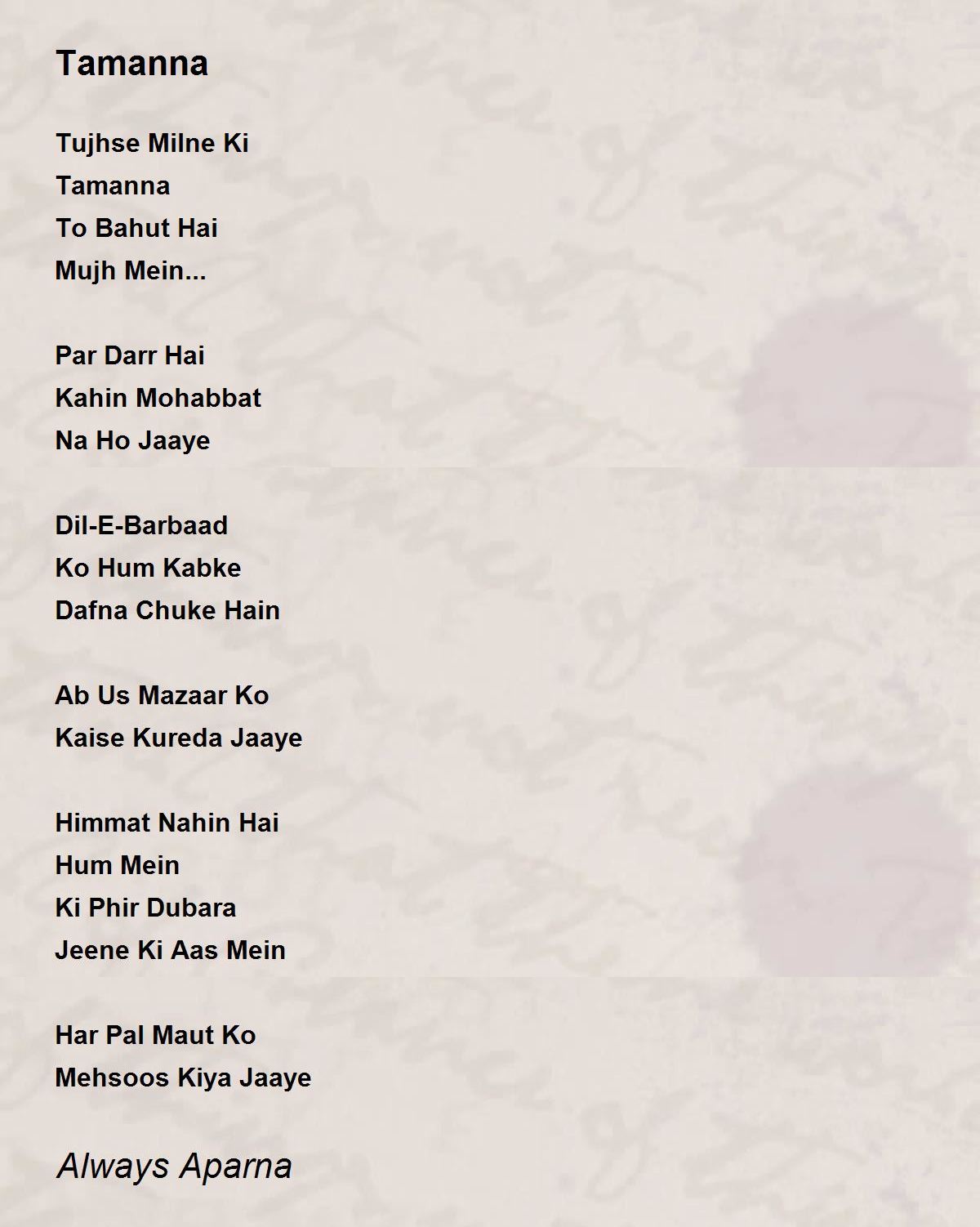 Tamanna

Tujhse Milne Ki
Tamanna
To Bahut Hai
Mujh Mein...

Par Darr Hai
Kahin Mohabbat
Na Ho Jaaye

Dil-E-Barbaad
Ko Hum Kabke
Dafna Chuke Hain

Ab Us Mazaar Ko
Kaise Kureda Jaaye

Himmat Nahin Hai
Hum Mein
Ki Phir Dubara
Jeene Ki Aas Mein

Har Pal Maut Ko
Mehsoos Kiya Jaaye

Always Aparna